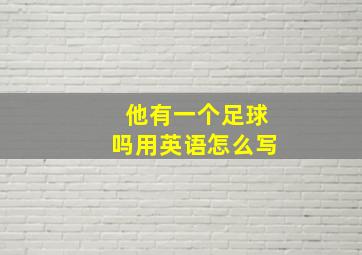 他有一个足球吗用英语怎么写